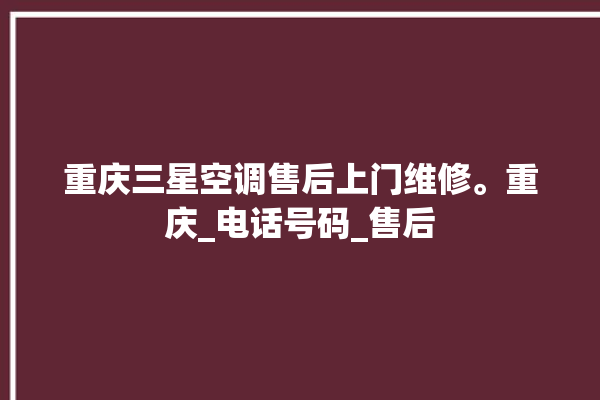 重庆三星空调售后上门维修。重庆_电话号码_售后